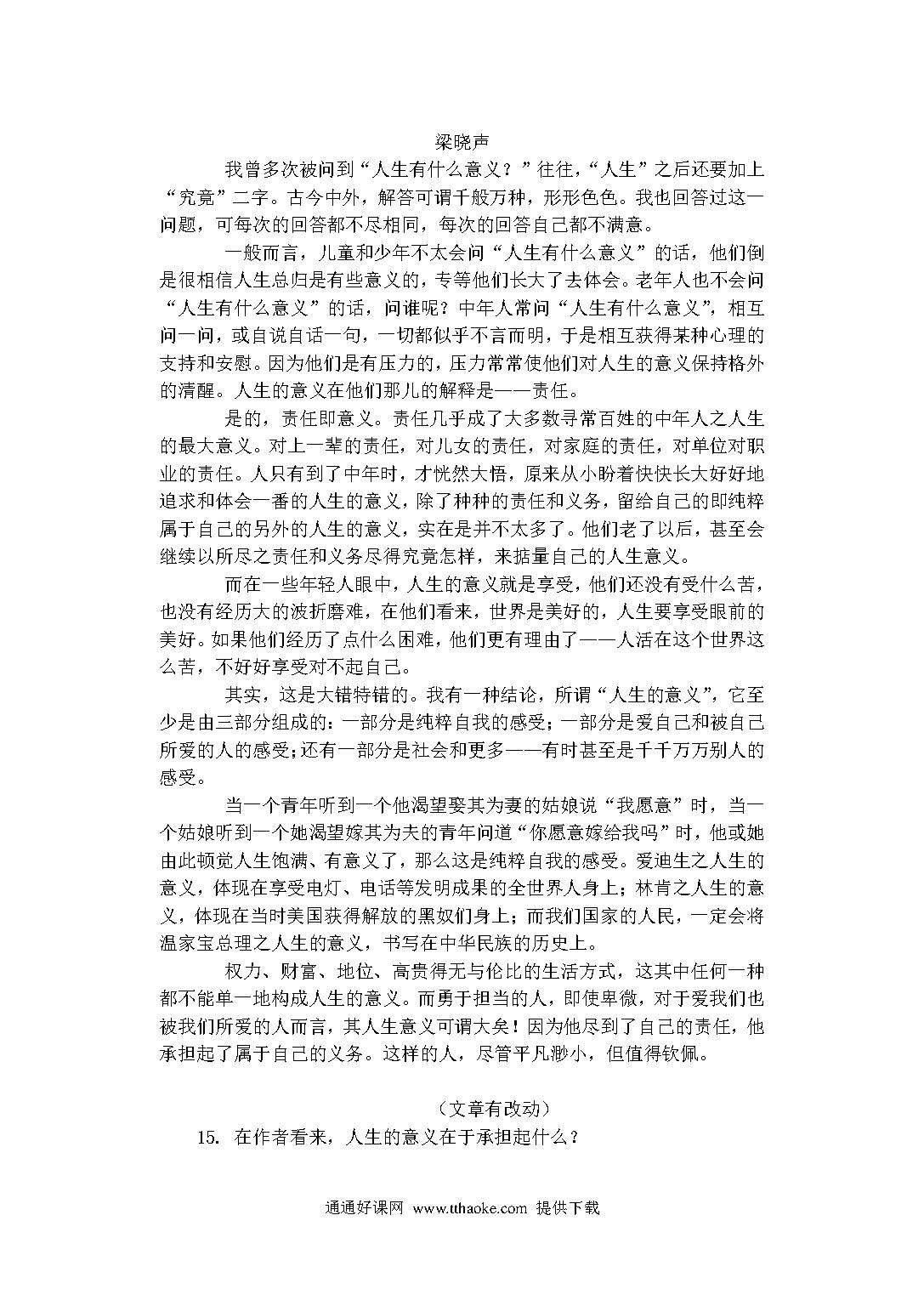 梁晓声

我曾多次被问到“人生有什么意义？”往往，“人生”之后还要加上“究竟”二字。古今中外，解答可谓千般万种，形形色色。我也回答过这一问题，可每次的回答都不尽相同，每次的回答自己都不满意。

一般而言，儿童和少年不太会问“人生有什么意义”的话，他们倒是很相信人生总归是有些意义的，专等他们长大了去体会。老年人也不会问“人生有什么意义”的话，问谁呢？中年人常问“人生有什么意义”，相互问一问，或自说自话一句，一切都似乎不言而明，于是相互获得某种心理的支持和安慰。因为他们是有压力的，压力常常使他们对人生的意义保持格外的清醒。人生的意义在他们那儿的解释是——责任。

是的，责任即意义。责任几乎成了大多数寻常百姓的中年人之人生的最大意义。对上一辈的责任，对儿女的责任，对家庭的责任，对单位对职业的责任。人只有到了中年时，才恍然大悟，原来从小盼着快快长大好好地追求和体会一番的人生的意义，除了种种的责任和义务，留给自己的即纯粹属于自己的另外的人生的意义，实在是并不太多了。他们老了以后，甚至会继续以所尽之责任和义务尽得究竟怎样，来掂量自己的人生意义。

而在一些年轻人眼中，人生的意义就是享受，他们还没有受什么苦，也没有经历大的波折磨难，在他们看来，世界是美好的，人生要享受眼前的美好。如果他们经历了点什么困难，他们更有理由了——人活在这个世界这么苦，不好好享受对不起自己。

其实，这是大错特错的。我有一种结论，所谓“人生的意义”，它至少是由三部分组成的：一部分是纯粹自我的感受；一部分是爱自己和被自己所爱的人的感受；还有一部分是社会和更多——有时甚至是千千万万别人的感受。

当一个青年听到一个他渴望娶其为妻的姑娘说“我愿意”时，当一个姑娘听到一个她渴望嫁其为夫的青年问道“你愿意嫁给我吗”时，他或她由此顿觉人生饱满、有意义了，那么这是纯粹自我的感受。爱迪生之人生的意义，体现在享受电灯、电话等发明成果的全世界人身上；林肯之人生的意义，体现在当时美国获得解放的黑奴们身上；而我们国家的人民，一定会将温家宝总理之人生的意义，书写在中华民族的历史上。

权力、财富、地位、高贵得无与伦比的生活方式，这其中任何一种都不能单一地构成人生的意义。而勇于担当的人，即使卑微，对于爱我们也被我们所爱的人而言，其人生意义可谓大矣！因为他尽到了自己的责任，他承担起了属于自己的义务。这样的人，尽管平凡渺小，但值得钦佩。

（文章有改动）

15. 在作者看来，人生的意义在于承担起什么？

通通好课网 www.tthaoke.com 提供下载